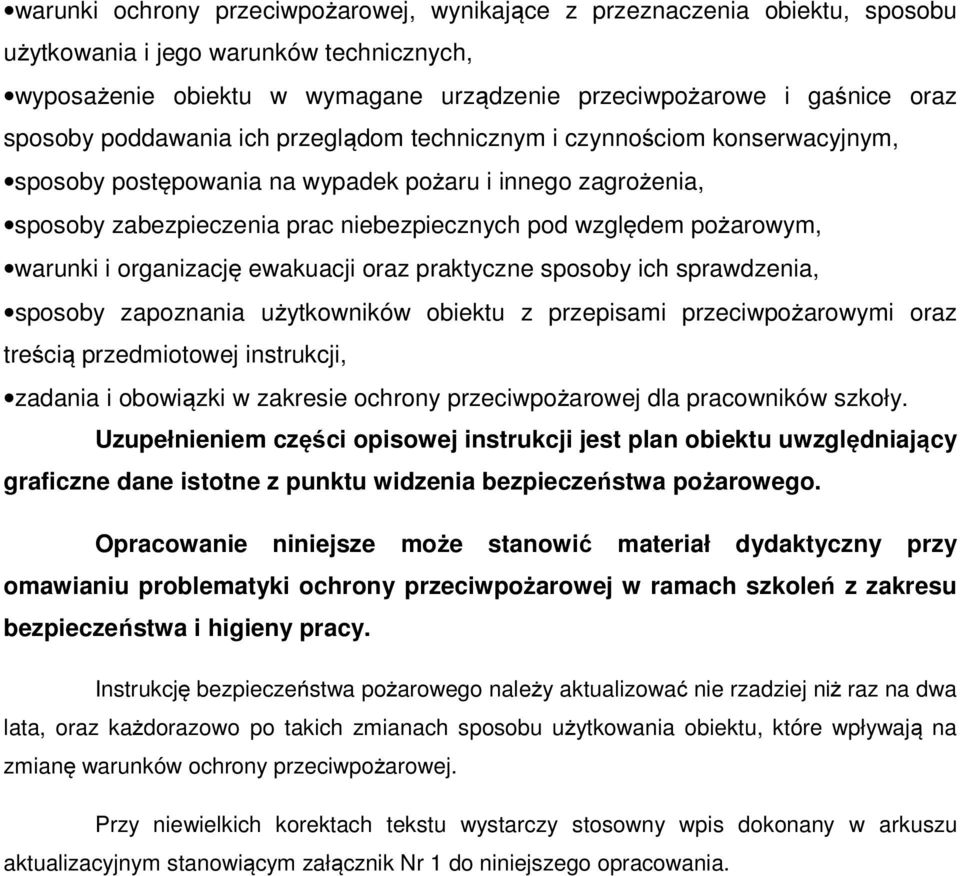 •warunki ochrony przeciwpożarowej, wynikające z przeznaczenia obiektu, sposobu użytkowania i jego warunków technicznych,

•wyposażenie obiektu w wymagane urządzenie przeciwpożarowe i gaśnice oraz sposoby poddawania ich przeglądom technicznym i czynnościom konserwacyjnym,

•sposoby postępowania na wypadek pożaru i innego zagrożenia,

•sposoby zabezpieczenia prac niebezpiecznych pod względem pożarowym,

•warunki i organizację ewakuacji oraz praktyczne sposoby ich sprawdzenia,

•sposoby zapoznania użytkowników obiektu z przepisami przeciwpożarowymi oraz treścią przedmiotowej instrukcji,

•zadania i obowiązki w zakresie ochrony przeciwpożarowej dla pracowników szkoły.

Uzupełnieniem części opisowej instrukcji jest plan obiektu uwzględniający graficzne dane istotne z punktu widzenia bezpieczeństwa pożarowego.

Opracowanie niniejsze może stanowić materiał dydaktyczny przy omawianiu problematyki ochrony przeciwpożarowej w ramach szkoleń z zakresu bezpieczeństwa i higieny pracy.

Instrukcję bezpieczeństwa pożarowego należy aktualizować nie rzadziej niż raz na dwa lata, oraz każdorazowo po takich zmianach sposobu użytkowania obiektu, które wpływają na zmianę warunków ochrony przeciwpożarowej.

Przy niewielkich korektach tekstu wystarczy stosowny wpis dokonany w arkuszu aktualizacyjnym stanowiącym załącznik Nr 1 do niniejszego opracowania.